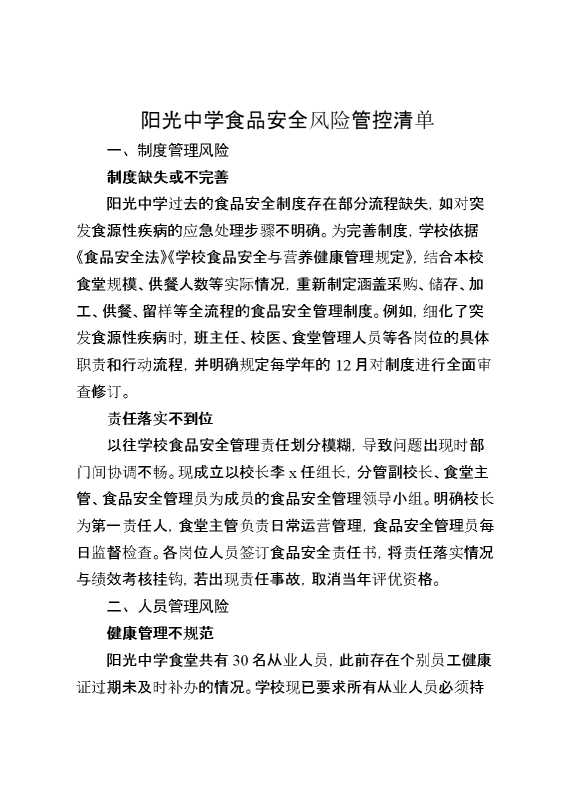 阳光中学食品安全风险管控清单

一、制度管理风险

制度缺失或不完善

阳光中学过去的食品安全制度存在部分流程缺失，如对突发食源性疾病的应急处理步骤不明确。为完善制度，学校依据《食品安全法》《学校食品安全与营养健康管理规定》，结合本校食堂规模、供餐人数等实际情况，重新制定涵盖采购、储存、加工、供餐、留样等全流程的食品安全管理制度。例如，细化了突发食源性疾病时，班主任、校医、食堂管理人员等各岗位的具体职责和行动流程，并明确规定每学年的 12 月对制度进行全面审查修订。

责任落实不到位

以往学校食品安全管理责任划分模糊，导致问题出现时部门间协调不畅。现成立以校长李 x 任组长，分管副校长、食堂主管、食品安全管理员为成员的食品安全管理领导小组。明确校长为第一责任人，食堂主管负责日常运营管理，食品安全管理员每日监督检查。各岗位人员签订食品安全责任书，将责任落实情况与绩效考核挂钩，若出现责任事故，取消当年评优资格。

二、人员管理风险

健康管理不规范

阳光中学食堂共有 30 名从业人员，此前存在个别员工健康证过期未及时补办的情况。学校现已要求所有从业人员必须持